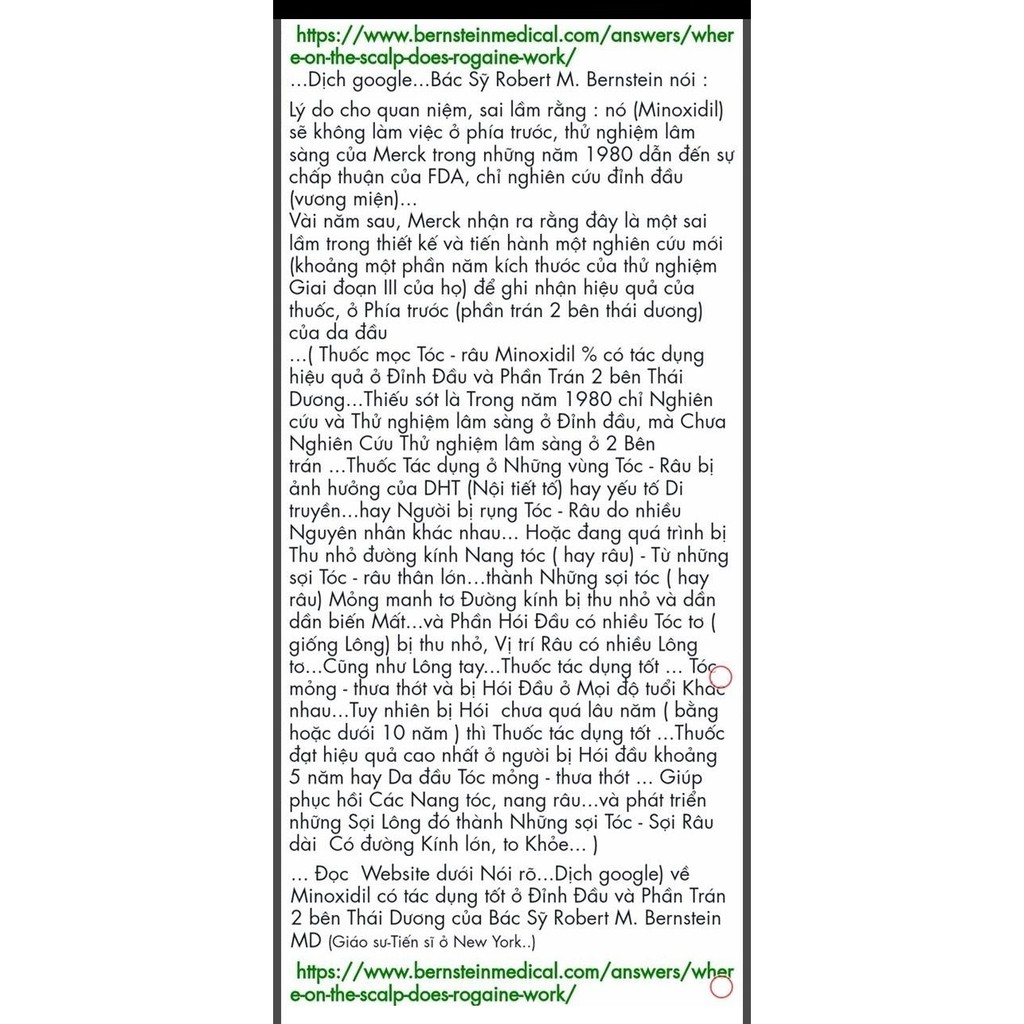 https://www.bernsteinmedical.com/answers/where-on-the-scalp-does-rogaine-work/
...Dịch google...Bác Sỹ Robert M. Bernstein nói :

Lý do cho quan niệm, sai lầm rằng : nó (Minoxidil) sẽ không làm việc ở phía trước, thử nghiệm lâm sàng của Merck trong những năm 1980 dẫn đến sự chấp thuận của FDA, chỉ nghiên cứu đỉnh đầu (vương miện)...
Vài năm sau, Merck nhận ra rằng đây là một sai lầm trong thiết kế và tiến hành một nghiên cứu mới (khoảng một phần năm kích thước của thử nghiệm Giai đoạn III của họ) để ghi nhận hiệu quả của thuốc, ở Phía trước (phần trán 2 bên thái dương) của da đầu
...( Thuốc mọc Tóc - râu Minoxidil % có tác dụng hiệu quả ở Đỉnh Đầu và Phần Trán 2 bên Thái Dương...Thiếu sót là Trong năm 1980 chỉ Nghiên cứu và Thử nghiệm lâm sàng ở Đỉnh đầu, mà Chưa Nghiên Cứu Thử nghiệm lâm sàng ở 2 Bên trán ...Thuốc Tác dụng ở Những vùng Tóc - Râu bị ảnh hưởng của DHT (Nội tiết tố) hay yếu tố Di truyền...hay Người bị rụng Tóc - Râu do nhiều Nguyên nhân khác nhau... Hoặc đang quá trình bị Thu nhỏ đường kính Nang tóc ( hay râu) - Từ những sợi Tóc - râu thân lớn...thành Những sợi tóc ( hay râu) Mỏng manh tơ Đường kính bị thu nhỏ và dần dần biến Mất...và Phần Hói Đầu có nhiều Tóc tơ ( giống Lông) bị thu nhỏ, Vị trí Râu có nhiều Lông tơ...Cũng như Lông tay...Thuốc tác dụng tốt ... Tóc mỏng - thưa thớt và bị Hói Đầu ở Mọi độ tuổi Khác nhau...Tuy nhiên bị Hói chưa quá lâu năm ( bằng hoặc dưới 10 năm ) thì Thuốc tác dụng tốt ...Thuốc đạt hiệu quả cao nhất ở người bị Hói đầu khoảng 5 năm hay Da đầu Tóc mỏng - thưa thớt ... Giúp phục hồi Các Nang tóc, nang râu...và phát triển những Sợi Lông đó thành Những sợi Tóc - Sợi Râu dài Có đường Kính lớn, to Khỏe... )

... Đọc Website dưới Nói rõ...Dịch google) về Minoxidil có tác dụng tốt ở Đỉnh Đầu và Phần Trán 2 bên Thái Dương của Bác Sỹ Robert M. Bernstein MD (Giáo sư-Tiến sĩ ở New York..)

https://www.bernsteinmedical.com/answers/where-on-the-scalp-does-rogaine-work/